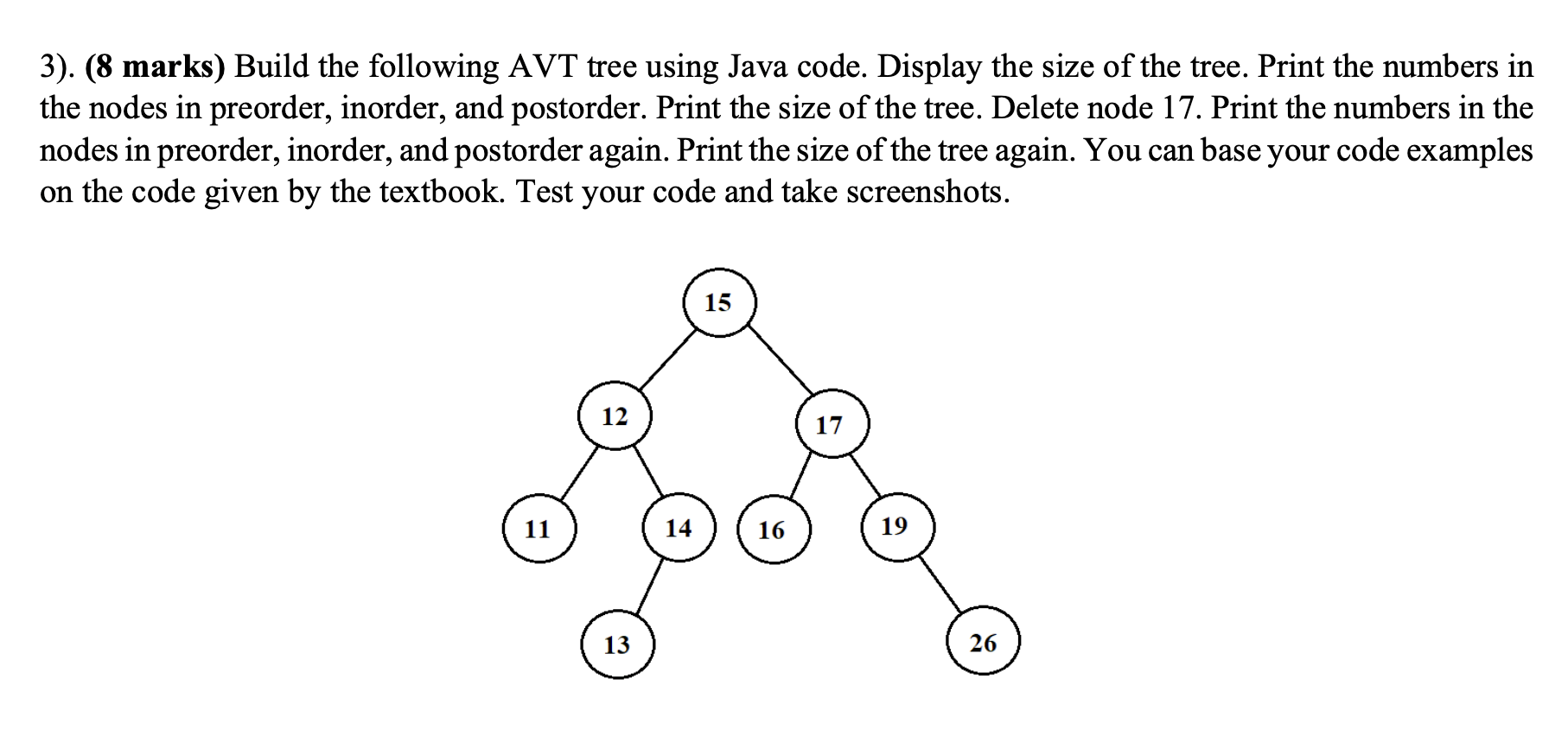 3). (8 marks) Build the following AVT tree using Java code. Display the size of the tree. Print the numbers in the nodes in preorder, inorder, and postorder. Print the size of the tree. Delete node 17. Print the numbers in the nodes in preorder, inorder, and postorder again. Print the size of the tree again. You can base your code examples on the code given by the textbook. Test your code and take screenshots.

15
12
17
11
14
16
19
13
26